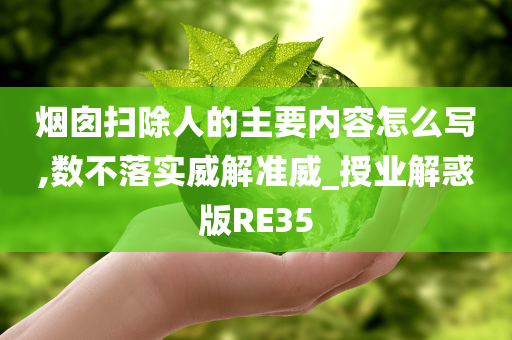 烟囱扫除人的主要内容怎么写,数不落实威解准威_授业解惑版RE35